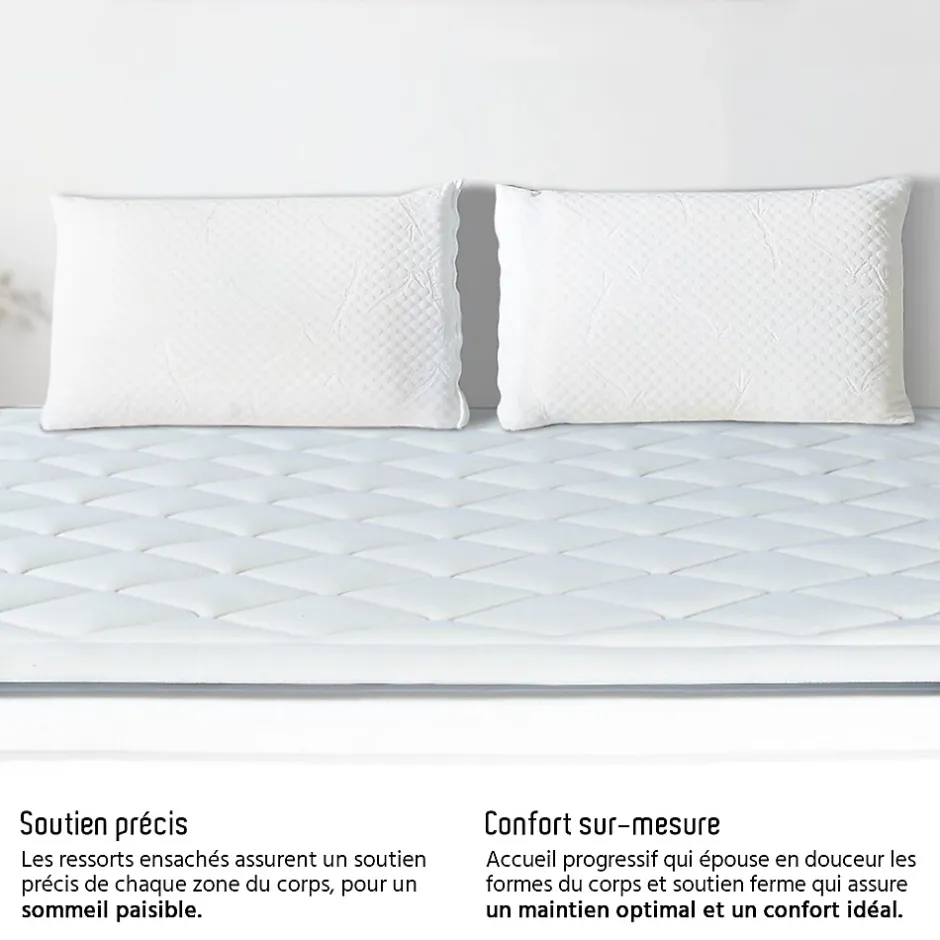 Soutien précis

Les ressorts ensachés assurent un soutien précis de chaque zone du corps, pour un sommeil paisible.

Confort sur-mesure

Accueil progressif qui épouse en douceur les formes du corps et soutien ferme qui assure un maintien optimal et un confort idéal.